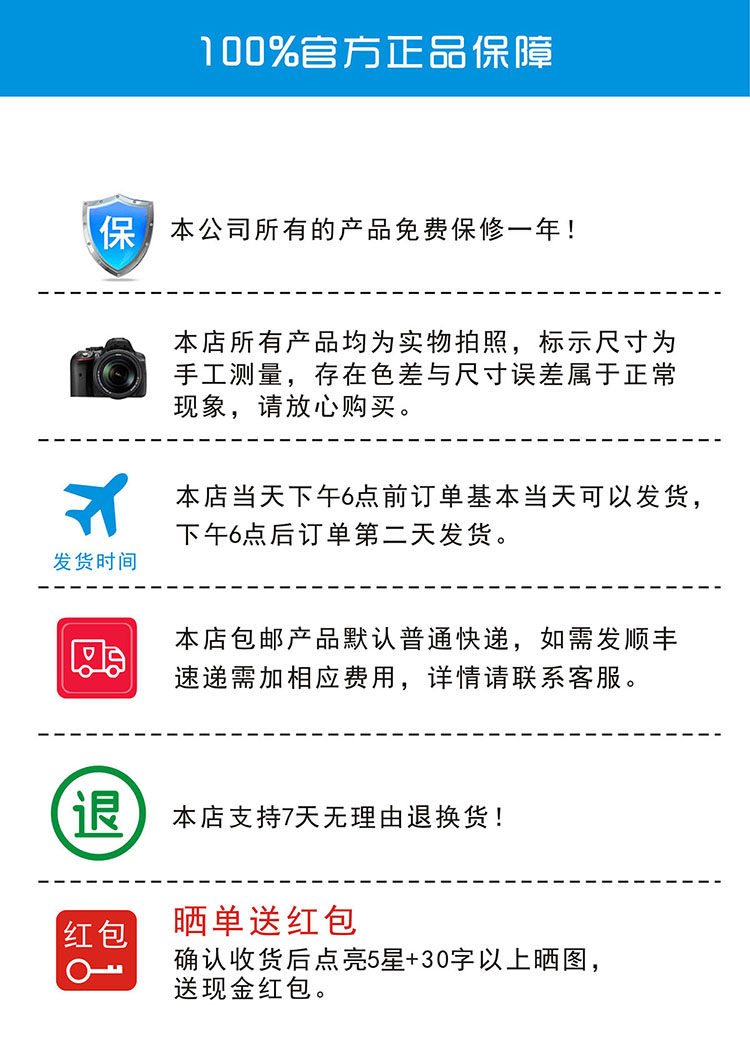 100%官方正品保障

保

本公司所有的产品免费保修一年！

本店所有产品均为实物拍照，标示尺寸为手工测量，存在色差与尺寸误差属于正常现象，请放心购买。

发货时间

本店当天下午6点前订单基本当天可以发货，下午6点后订单第二天发货。

本店包邮产品默认普通快递，如需发顺丰速递需加相应费用，详情请联系客服。

退

本店支持7天无理由退换货！

红包

晒单送红包

确认收货后点亮5星+30字以上晒图，送现金红包。